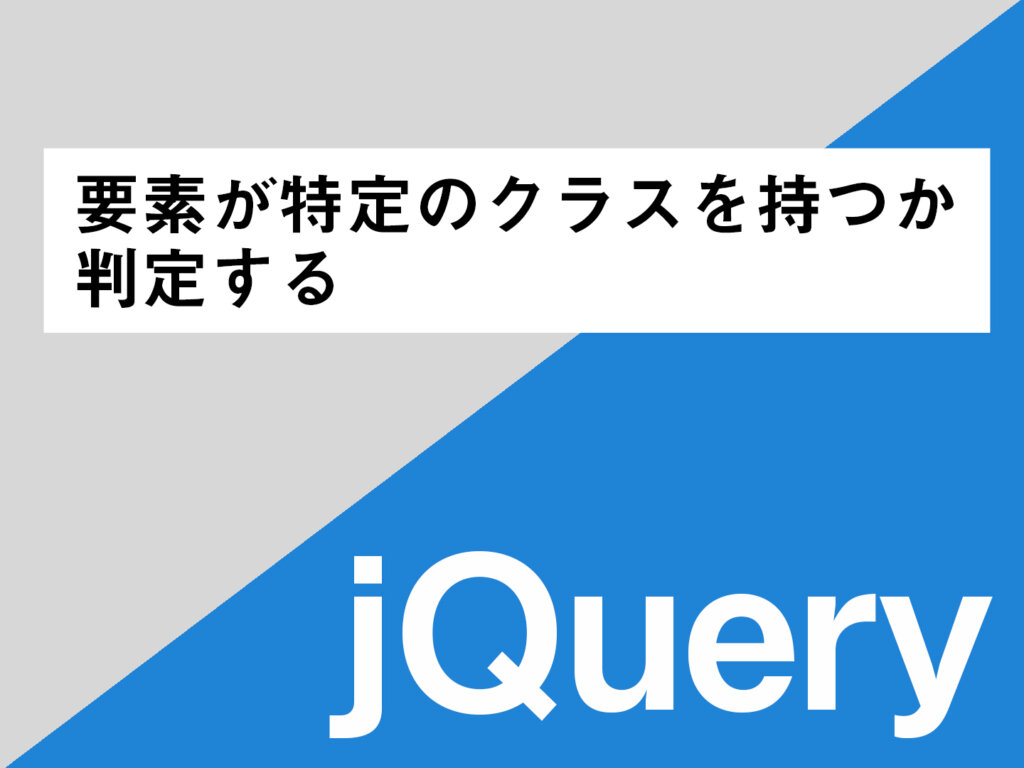 要素が特定のクラスを持つか判定する

jQuery